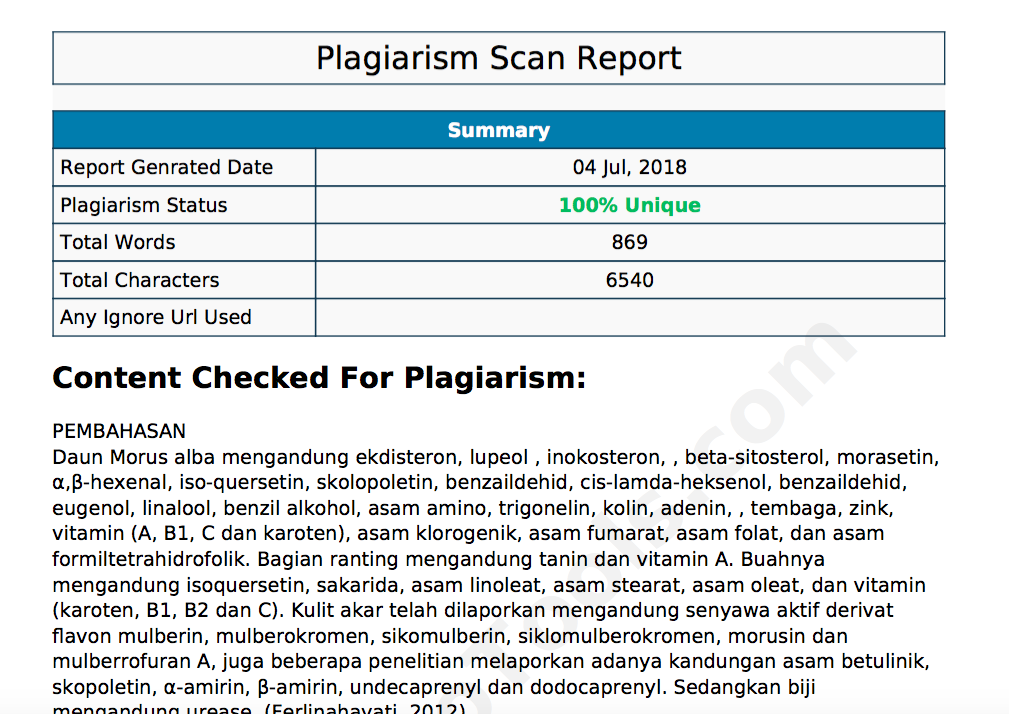 Plagiarism Scan Report

| Summary | |
|---|---|
| Report Genrated Date | 04 Jul, 2018 |
| Plagiarism Status | 100% Unique |
| Total Words | 869 |
| Total Characters | 6540 |
| Any Ignore Url Used | |

Content Checked For Plagiarism:

PEMBAHASAN
Daun Morus alba mengandung ekdisteron, lupeol , inokosteron, , beta-sitosterol, morasetin, α,β-hexenal, iso-quersetin, skolopoletin, benzaildehid, cis-lamda-heksenol, benzaildehid, eugenol, linalool, benzil alkohol, asam amino, trigonelin, kolin, adenin, , tembaga, zink, vitamin (A, B1, C dan karoten), asam klorogenik, asam fumarat, asam folat, dan asam formiltetrahidrofolik. Bagian ranting mengandung tanin dan vitamin A. Buahnya mengandung isoquersetin, sakarida, asam linoleat, asam stearat, asam oleat, dan vitamin (karoten, B1, B2 dan C). Kulit akar telah dilaporkan mengandung senyawa aktif derivat flavon mulberin, mulberokromen, sikomulberin, siklomulberokromen, morusin dan mulberrofuran A, juga beberapa penelitian melaporkan adanya kandungan asam betulinik, skopoletin, α-amirin, β-amirin, undecaprenyl dan dodocaprenyl. Sedangkan biji mengandung urease. (Ferlinahayati, 2012)